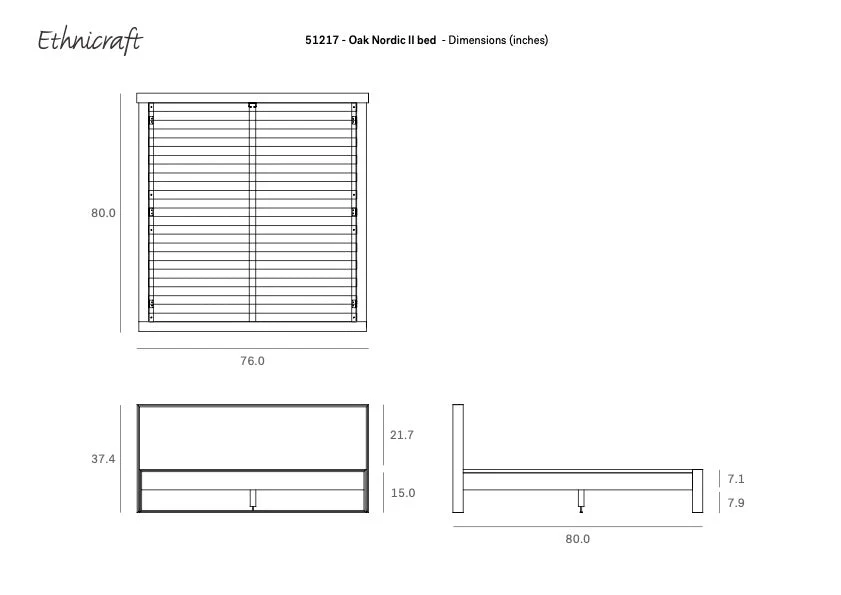 Ethnicraft

51217 - Oak Nordic II bed - Dimensions (inches)

80.0

76.0

37.4

21.7

15.0

7.1

7.9

80.0